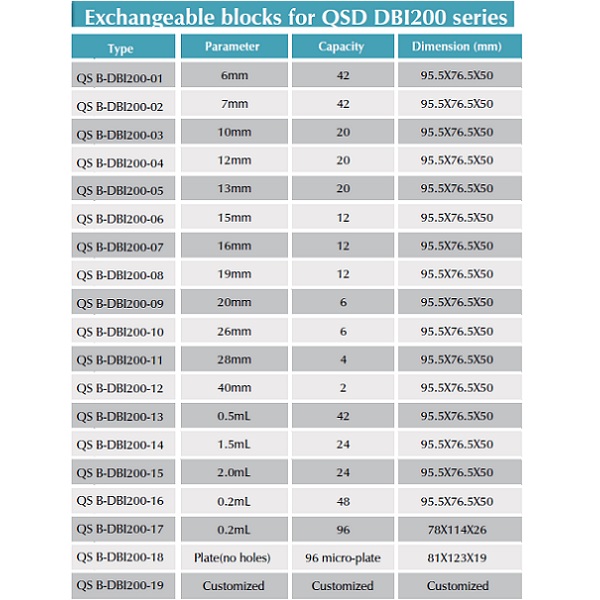 Exchangeable blocks for QSD DBI200 series

| Type | Parameter | Capacity | Dimension (mm) |
|---|---|---|---|
| QS B-DBI200-01 | 6mm | 42 | 95.5X76.5X50 |
| QS B-DBI200-02 | 7mm | 42 | 95.5X76.5X50 |
| QS B-DBI200-03 | 10mm | 20 | 95.5X76.5X50 |
| QS B-DBI200-04 | 12mm | 20 | 95.5X76.5X50 |
| QS B-DBI200-05 | 13mm | 20 | 95.5X76.5X50 |
| QS B-DBI200-06 | 15mm | 12 | 95.5X76.5X50 |
| QS B-DBI200-07 | 16mm | 12 | 95.5X76.5X50 |
| QS B-DBI200-08 | 19mm | 12 | 95.5X76.5X50 |
| QS B-DBI200-09 | 20mm | 6 | 95.5X76.5X50 |
| QS B-DBI200-10 | 26mm | 6 | 95.5X76.5X50 |
| QS B-DBI200-11 | 28mm | 4 | 95.5X76.5X50 |
| QS B-DBI200-12 | 40mm | 2 | 95.5X76.5X50 |
| QS B-DBI200-13 | 0.5mL | 42 | 95.5X76.5X50 |
| QS B-DBI200-14 | 1.5mL | 24 | 95.5X76.5X50 |
| QS B-DBI200-15 | 2.0mL | 24 | 95.5X76.5X50 |
| QS B-DBI200-16 | 0.2mL | 48 | 95.5X76.5X50 |
| QS B-DBI200-17 | 0.2mL | 96 | 78X114X26 |
| QS B-DBI200-18 | Plate(no holes) | 96 micro-plate | 81X123X19 |
| QS B-DBI200-19 | Customized | Customized | Customized |